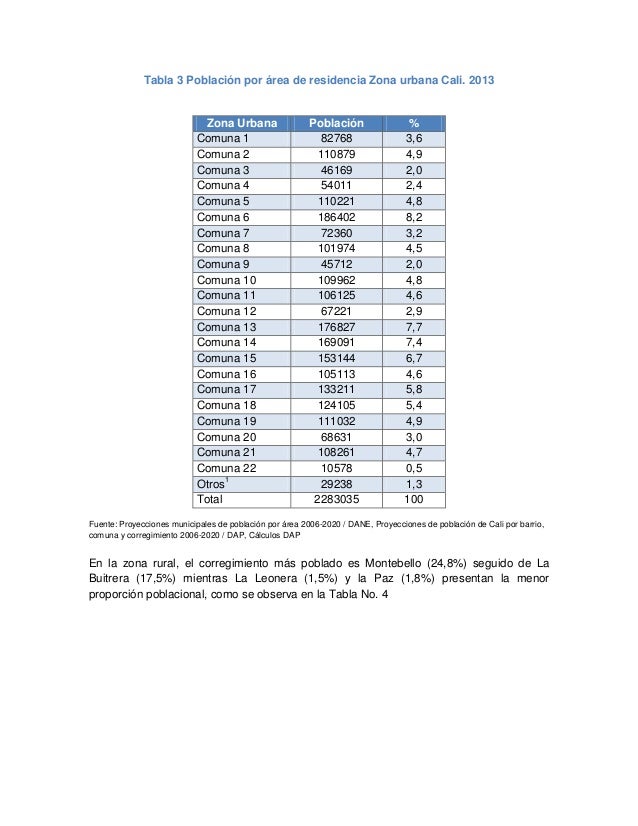 Tabla 3 Población por área de residencia Zona urbana Cali. 2013

| Zona Urbana | Población | % |
|---|---|---|
| Comuna 1 | 82768 | 3,6 |
| Comuna 2 | 110879 | 4,9 |
| Comuna 3 | 46169 | 2,0 |
| Comuna 4 | 54011 | 2,4 |
| Comuna 5 | 110221 | 4,8 |
| Comuna 6 | 186402 | 8,2 |
| Comuna 7 | 72360 | 3,2 |
| Comuna 8 | 101974 | 4,5 |
| Comuna 9 | 45712 | 2,0 |
| Comuna 10 | 109962 | 4,8 |
| Comuna 11 | 106125 | 4,6 |
| Comuna 12 | 67221 | 2,9 |
| Comuna 13 | 176827 | 7,7 |
| Comuna 14 | 169091 | 7,4 |
| Comuna 15 | 153144 | 6,7 |
| Comuna 16 | 105113 | 4,6 |
| Comuna 17 | 133211 | 5,8 |
| Comuna 18 | 124105 | 5,4 |
| Comuna 19 | 111032 | 4,9 |
| Comuna 20 | 68631 | 3,0 |
| Comuna 21 | 108261 | 4,7 |
| Comuna 22 | 10578 | 0,5 |
| Otros$^{1}$ | 29238 | 1,3 |
| Total | 2283035 | 100 |

Fuente: Proyecciones municipales de población por área 2006-2020 / DANE, Proyecciones de población de Cali por barrio, comuna y corregimiento 2006-2020 / DAP, Cálculos DAP

En la zona rural, el corregimiento más poblado es Montebello (24,8%) seguido de La Buitrera (17,5%) mientras La Leonera (1,5%) y la Paz (1,8%) presentan la menor proporción poblacional, como se observa en la Tabla No. 4